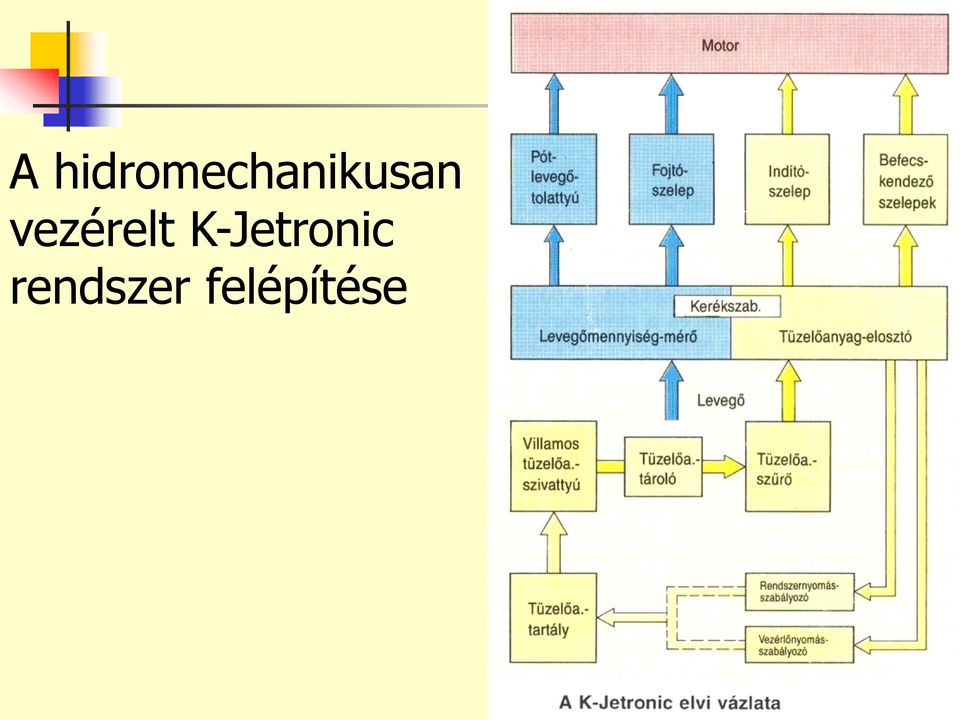 A hidromechanikusan vezérelt K-Jetronic rendszer felépítése

Motor

Pót-levegő-tolattyú

Fojtó-szelep

Indító-szelep

Befecs-kendező szelepek

Kerékszab.

Levegőmennyiség-mérő

Tüzelőanyag-elosztó

Levegő

Villamos tüzelőa.-szivattyú

Tüzelőa.-tároló

Tüzelőa.-szűrő

Tüzelőa.-tartály

Rendszernyomás-szabályozó

Vezérlőnyomás-szabályozó

A K-Jetronic elvi vázlata